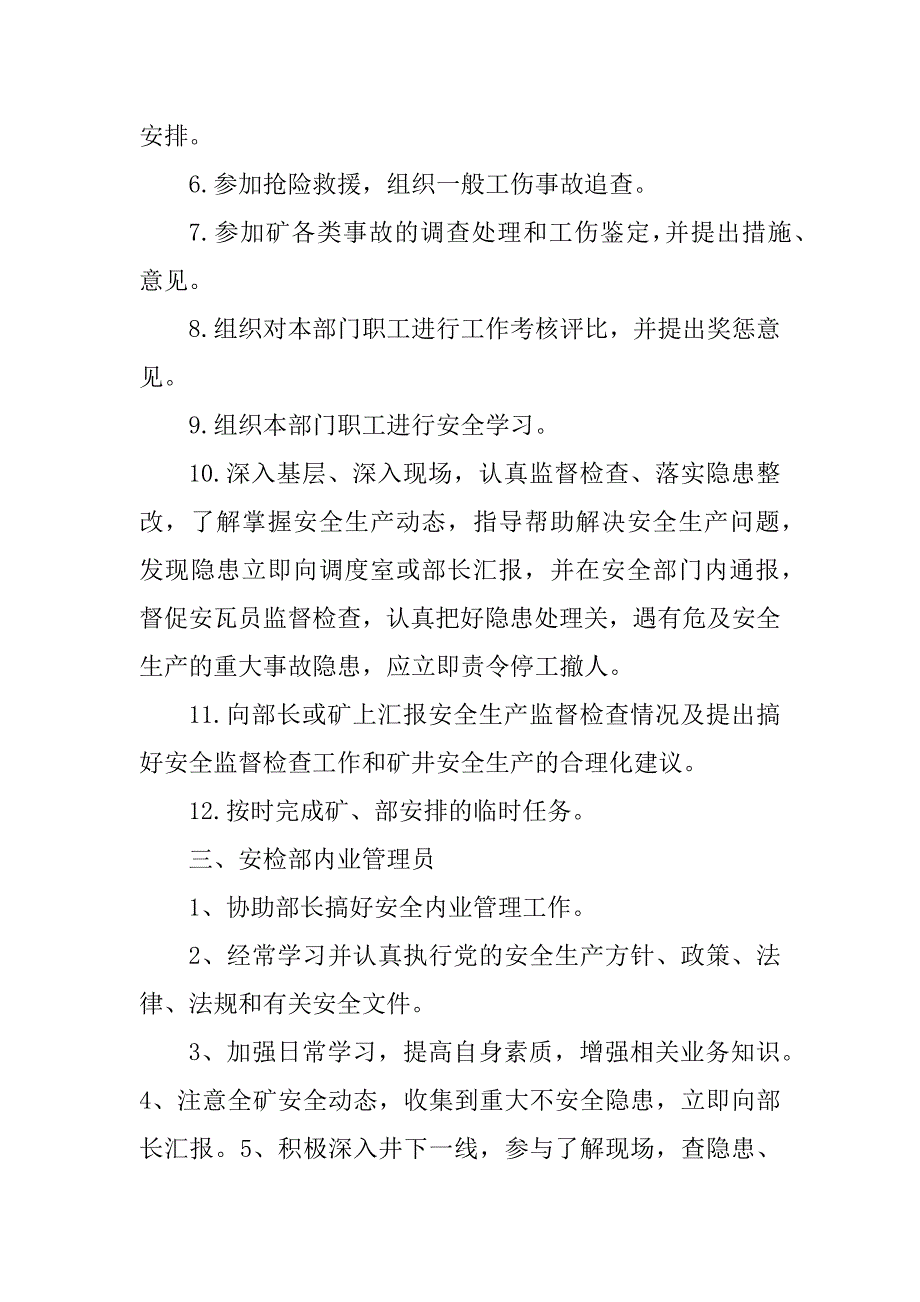 安排。

6.参加抢险救援，组织一般工伤事故追查。

7.参加矿各类事故的调查处理和工伤鉴定，并提出措施、意见。

8.组织对本部门职工进行工作考核评比，并提出奖惩意见。

9.组织本部门职工进行安全学习。

10.深入基层、深入现场，认真监督检查、落实隐患整改，了解掌握安全生产动态，指导帮助解决安全生产问题，发现隐患立即向调度室或部长汇报，并在安全部门内通报，督促安瓦员监督检查，认真把好隐患处理关，遇有危及安全生产的重大事故隐患，应立即责令停工撤人。

11.向部长或矿上汇报安全生产监督检查情况及提出搞好安全监督检查工作和矿井安全生产的合理化建议。

12.按时完成矿、部安排的临时任务。

三、安检部内业管理员

1、协助部长搞好安全内业管理工作。

2、经常学习并认真执行党的安全生产方针、政策、法律、法规和有关安全文件。

3、加强日常学习，提高自身素质，增强相关业务知识。4、注意全矿安全动态，收集到重大不安全隐患，立即向部长汇报。5、积极深入井下一线，参与了解现场，查隐患、